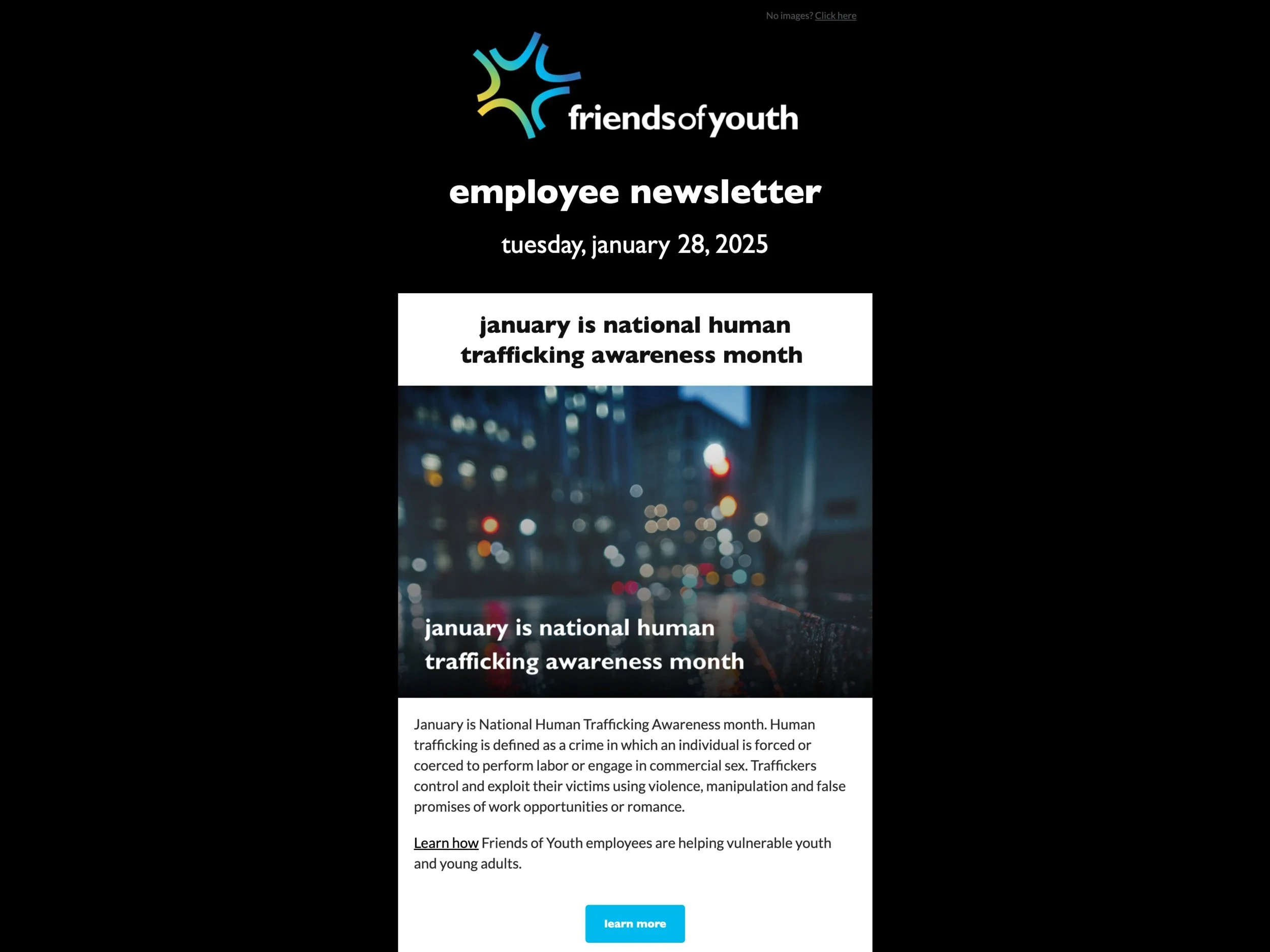 No images? Click here

friendsofyouth

employee newsletter

tuesday, january 28, 2025

january is national human trafficking awareness month

january is national human trafficking awareness month

January is National Human Trafficking Awareness month. Human trafficking is defined as a crime in which an individual is forced or coerced to perform labor or engage in commercial sex. Traffickers control and exploit their victims using violence, manipulation and false promises of work opportunities or romance.

Learn how Friends of Youth employees are helping vulnerable youth and young adults.

learn more